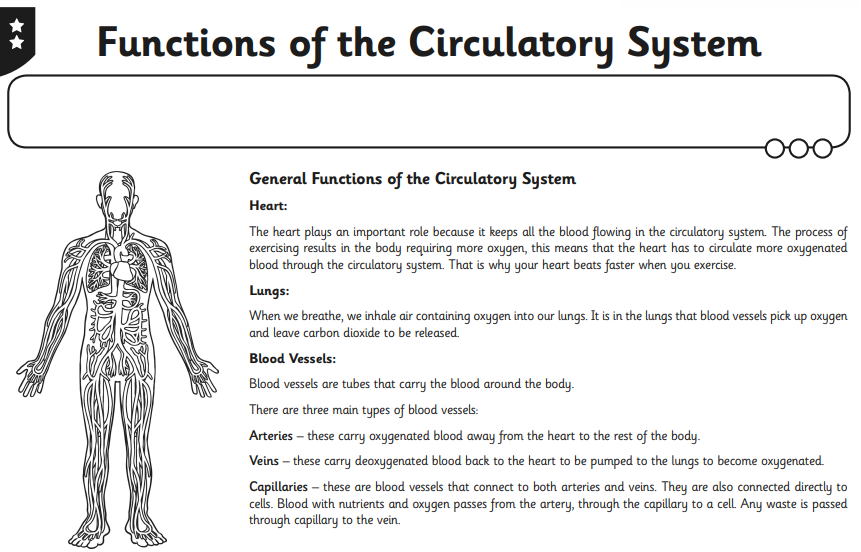 Functions of the Circulatory System

General Functions of the Circulatory System

Heart:

The heart plays an important role because it keeps all the blood flowing in the circulatory system. The process of exercising results in the body requiring more oxygen, this means that the heart has to circulate more oxygenated blood through the circulatory system. That is why your heart beats faster when you exercise.

Lungs:

When we breathe, we inhale air containing oxygen into our lungs. It is in the lungs that blood vessels pick up oxygen and leave carbon dioxide to be released.

Blood Vessels:

Blood vessels are tubes that carry the blood around the body.

There are three main types of blood vessels:

Arteries – these carry oxygenated blood away from the heart to the rest of the body.

Veins – these carry deoxygenated blood back to the heart to be pumped to the lungs to become oxygenated.

Capillaries – these are blood vessels that connect to both arteries and veins. They are also connected directly to cells. Blood with nutrients and oxygen passes from the artery, through the capillary to a cell. Any waste is passed through capillary to the vein.